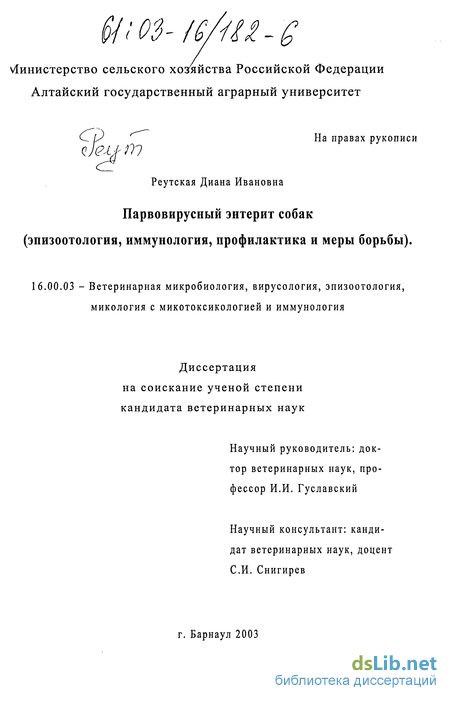 61:03-16/182-6

Министерство сельского хозяйства Российской Федерации
Алтайский государственный аграрный университет

Реут

На правах рукописи

Реутская Диана Ивановна

Парвовирусный энтерит собак
(эпизоотология, иммунология, профилактика и меры борьбы).

16.00.03 – Ветеринарная микробиология, вирусология, эпизоотология, микология с микотоксикологией и иммунология

Диссертация
на соискание ученой степени
кандидата ветеринарных наук

Научный руководитель: доктор ветеринарных наук, профессор И.И. Гуславский

Научный консультант: кандидат ветеринарных наук, доцент С.И. Снигирев

г. Барнаул 2003

dsLib.net
библиотека диссертаций